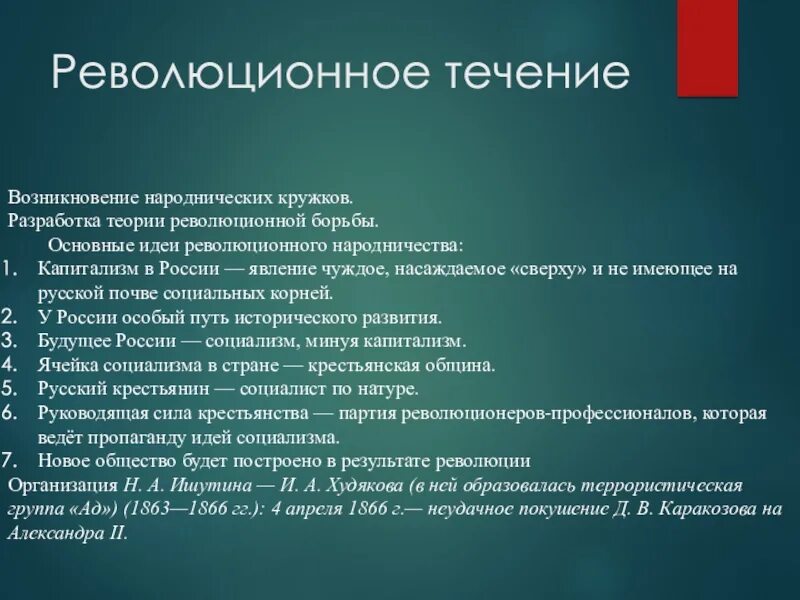 Революционное течение

Возникновение народнических кружков.
Разработка теории революционной борьбы.
Основные идеи революционного народничества:
1. Капитализм в России — явление чуждое, насаждаемое «сверху» и не имеющее на русской почве социальных корней.
2. У России особый путь исторического развития.
3. Будущее России — социализм, минуя капитализм.
4. Ячейка социализма в стране — крестьянская община.
5. Русский крестьянин — социалист по натуре.
6. Руководящая сила крестьянства — партия революционеров-профессионалов, которая ведёт пропаганду идей социализма.
7. Новое общество будет построено в результате революции
Организация Н. А. Ишутина — И. А. Худякова (в ней образовалась террористическая группа «Ад») (1863—1866 гг.): 4 апреля 1866 г.— неудачное покушение Д. В. Каракозова на Александра II.